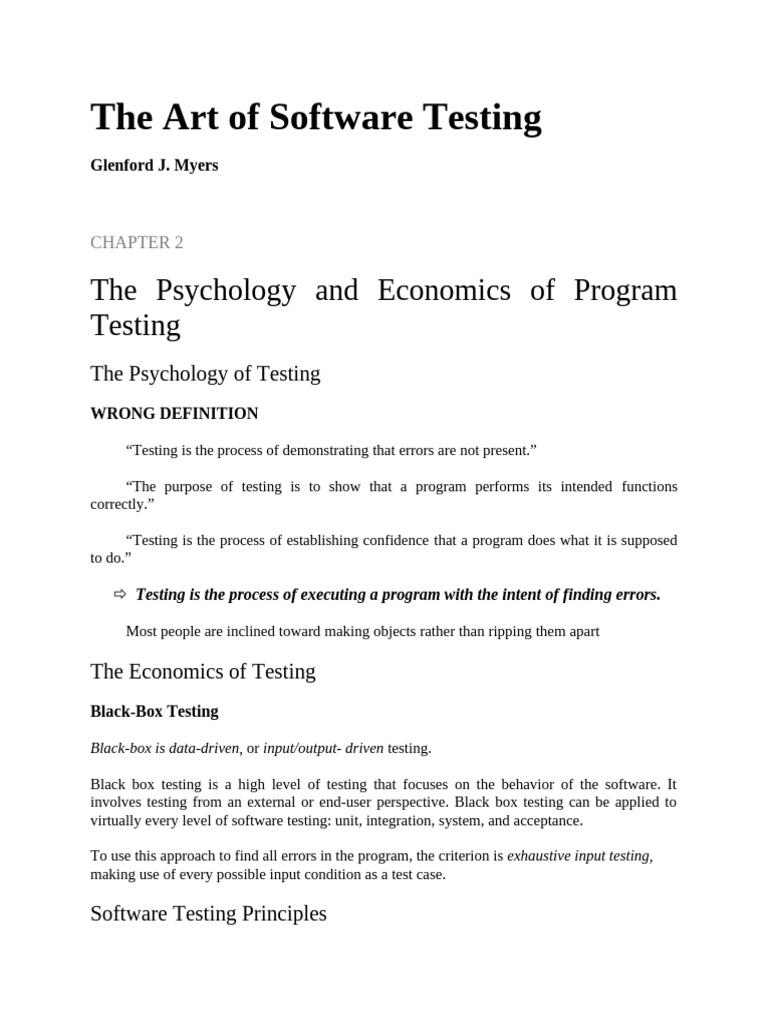 The Art of Software Testing

Glenford J. Myers

CHAPTER 2

The Psychology and Economics of Program Testing

The Psychology of Testing

WRONG DEFINITION

“Testing is the process of demonstrating that errors are not present.”

“The purpose of testing is to show that a program performs its intended functions correctly.”

“Testing is the process of establishing confidence that a program does what it is supposed to do.”

⇨ Testing is the process of executing a program with the intent of finding errors.

Most people are inclined toward making objects rather than ripping them apart

The Economics of Testing

Black-Box Testing

Black-box is data-driven, or input/output- driven testing.

Black box testing is a high level of testing that focuses on the behavior of the software. It involves testing from an external or end-user perspective. Black box testing can be applied to virtually every level of software testing: unit, integration, system, and acceptance.

To use this approach to find all errors in the program, the criterion is exhaustive input testing, making use of every possible input condition as a test case.

Software Testing Principles